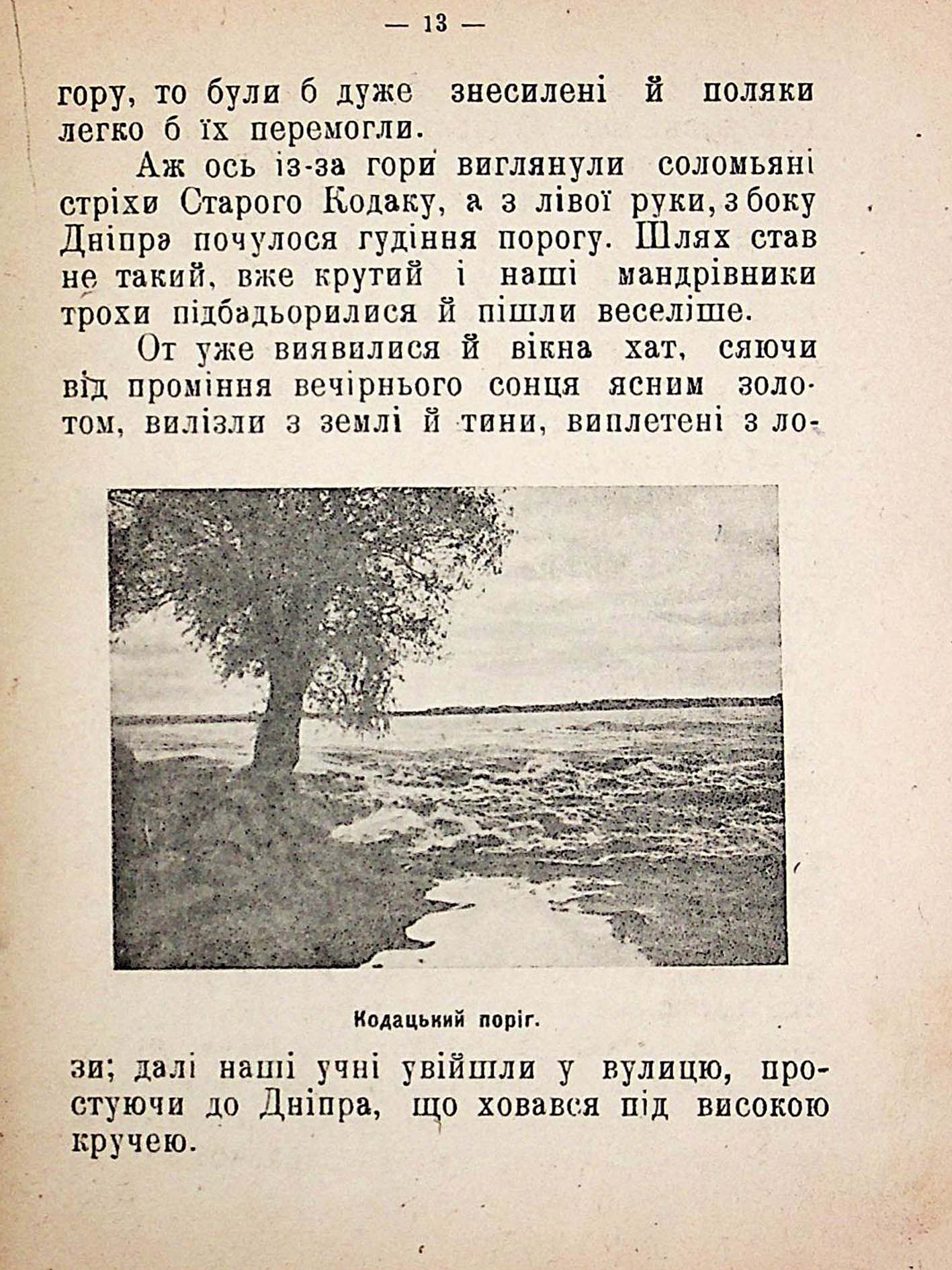 — 13 —

гору, то були б дуже знесилені й поляки легко б їх перемогли.

Аж ось із-за гори виглянули соломьяні стріхи Старого Кодаку, а з лівої руки, з боку Дніпра почулося гудіння порогу. Шлях став не такий, вже крутий і наші мандрівники трохи підбадьорилися й пішли веселіше.

От уже виявилися й вікна хат, сяючи від проміння вечірнього сонця ясним золотом, вилізли з землі й тини, виплетені з лози; далі наші учні увійшли у вулицю, простуючи до Дніпра, що ховався під високою кручею.

Кодацький поріг.